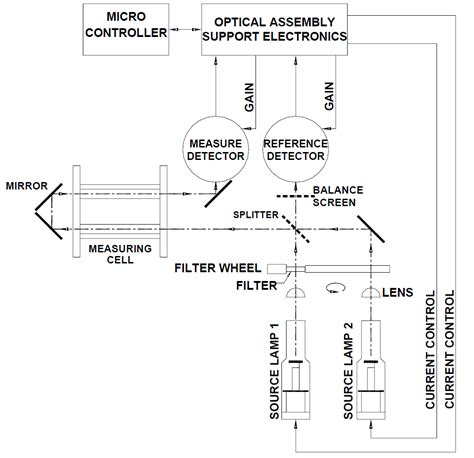 MICRO CONTROLLER

OPTICAL ASSEMBLY SUPPORT ELECTRONICS

GAIN

GAIN

MEASURE DETECTOR

REFERENCE DETECTOR

MIRROR

BALANCE SCREEN

SPLITTER

MEASURING CELL

FILTER WHEEL

FILTER

LENS

SOURCE LAMP 1

SOURCE LAMP 2

CURRENT CONTROL

CURRENT CONTROL